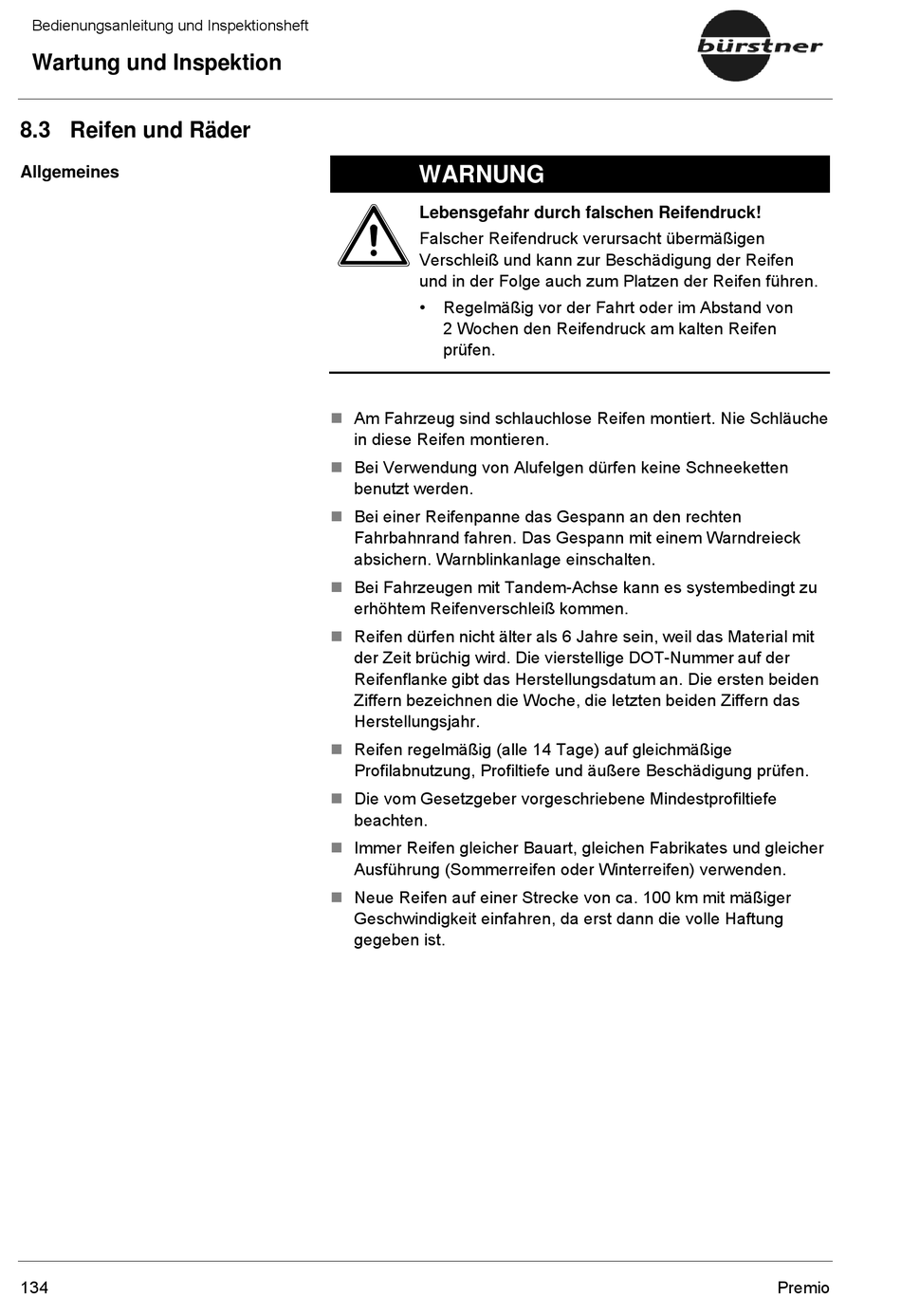 Bedienungsanleitung und Inspektionsheft

Wartung und Inspektion

bürstner

8.3 Reifen und Räder

Allgemeines

WARNUNG

Lebensgefahr durch falschen Reifendruck!

Falscher Reifendruck verursacht übermäßigen Verschleiß und kann zur Beschädigung der Reifen und in der Folge auch zum Platzen der Reifen führen.

• Regelmäßig vor der Fahrt oder im Abstand von 2 Wochen den Reifendruck am kalten Reifen prüfen.

■ Am Fahrzeug sind schlauchlose Reifen montiert. Nie Schläuche in diese Reifen montieren.

■ Bei Verwendung von Alufelgen dürfen keine Schneeketten benutzt werden.

■ Bei einer Reifenpanne das Gespann an den rechten Fahrbahnrand fahren. Das Gespann mit einem Warndreieck absichern. Warnblinkanlage einschalten.

■ Bei Fahrzeugen mit Tandem-Achse kann es systembedingt zu erhöhtem Reifenverschleiß kommen.

■ Reifen dürfen nicht älter als 6 Jahre sein, weil das Material mit der Zeit brüchig wird. Die vierstellige DOT-Nummer auf der Reifenflanke gibt das Herstellungsdatum an. Die ersten beiden Ziffern bezeichnen die Woche, die letzten beiden Ziffern das Herstellungsjahr.

■ Reifen regelmäßig (alle 14 Tage) auf gleichmäßige Profilabnutzung, Profiltiefe und äußere Beschädigung prüfen.

■ Die vom Gesetzgeber vorgeschriebene Mindestprofiltiefe beachten.

■ Immer Reifen gleicher Bauart, gleichen Fabrikates und gleicher Ausführung (Sommerreifen oder Winterreifen) verwenden.

■ Neue Reifen auf einer Strecke von ca. 100 km mit mäßiger Geschwindigkeit einfahren, da erst dann die volle Haftung gegeben ist.

134

Premio